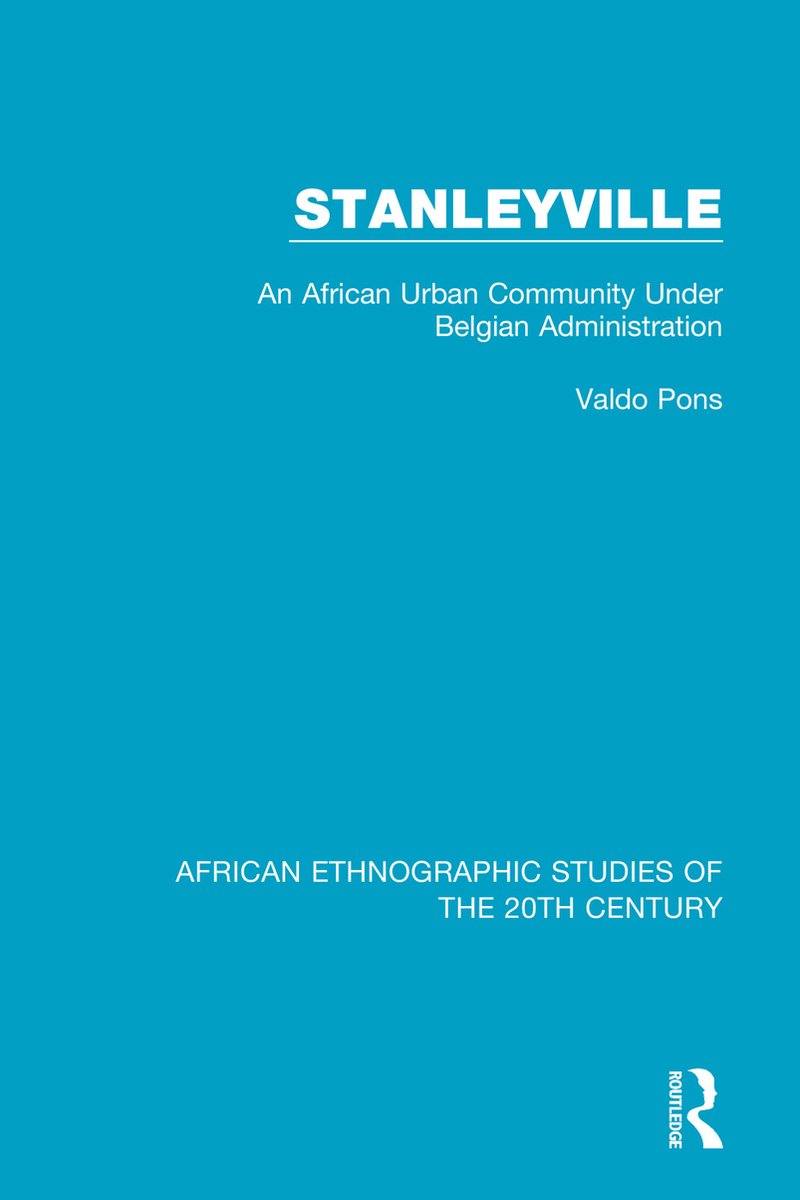 STANLEYVILLE

An African Urban Community Under Belgian Administration

Valdo Pons

AFRICAN ETHNOGRAPHIC STUDIES OF THE 20TH CENTURY

ROUTLEDGE